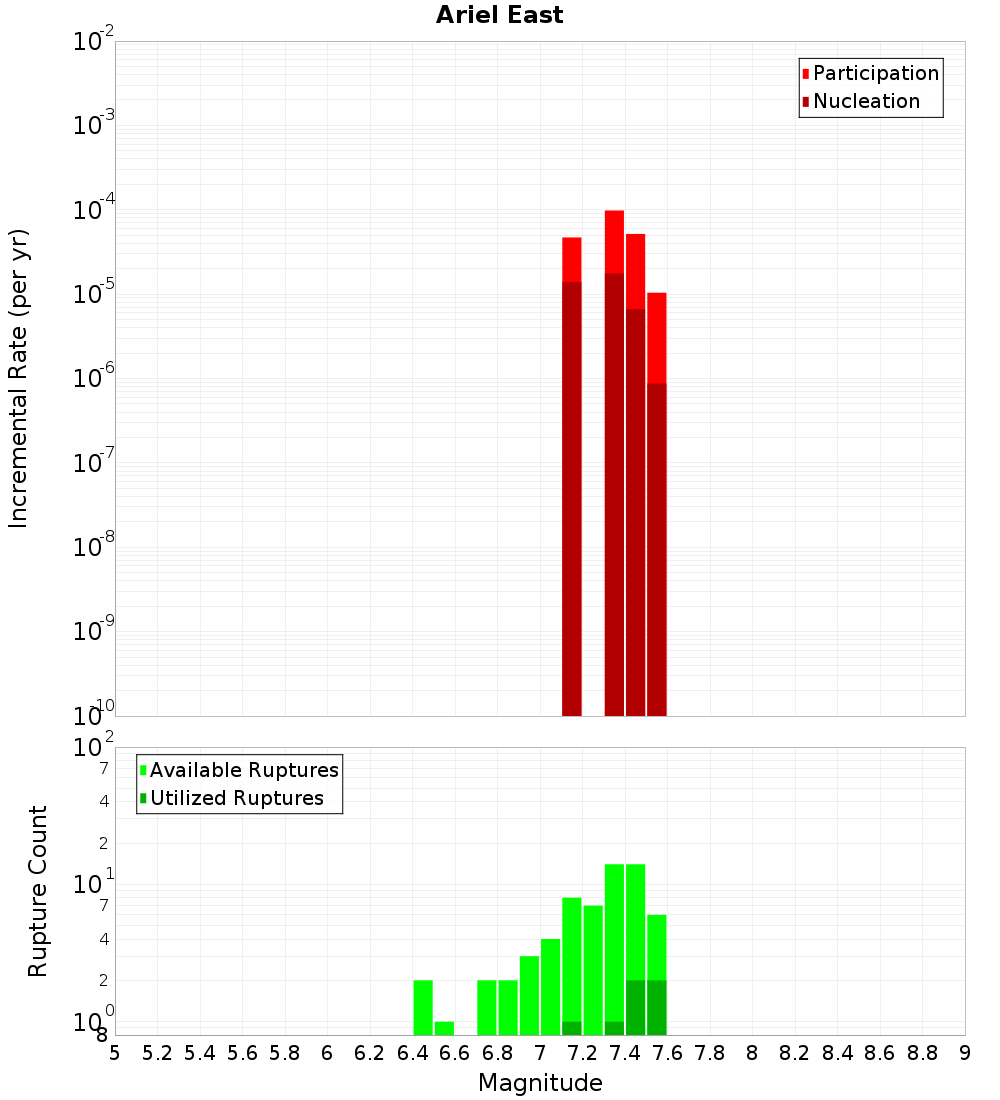 Ariel East

Participation
Nucleation

Incremental Rate (per yr)

$10^{-2}$
$10^{-3}$
$10^{-4}$
$10^{-5}$
$10^{-6}$
$10^{-7}$
$10^{-8}$
$10^{-9}$
$10^{-10}$

Available Ruptures
Utilized Ruptures

Rupture Count

$10^{2}$
7
4
2
$10^{1}$
7
4
2
$10^{0}$
8

5 5.2 5.4 5.6 5.8 6 6.2 6.4 6.6 6.8 7 7.2 7.4 7.6 7.8 8 8.2 8.4 8.6 8.8 9

Magnitude